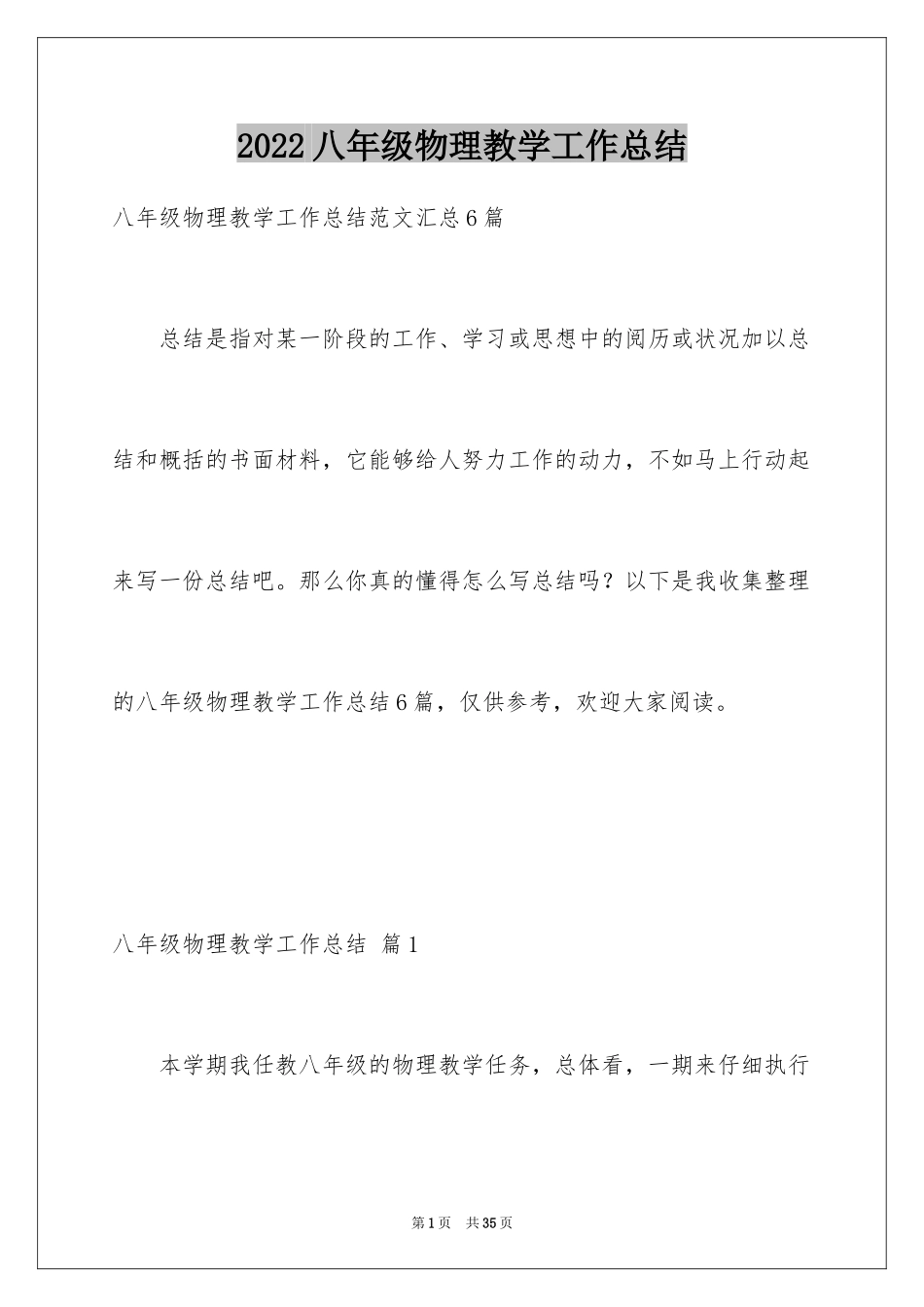 2022 八年级物理教学工作总结

八年级物理教学工作总结范文汇总 6 篇

总结是指对某一阶段的工作、学习或思想中的阅历或状况加以总结和概括的书面材料，它能够给人努力工作的动力，不如马上行动起来写一份总结吧。那么你真的懂得怎么写总结吗？以下是我收集整理的八年级物理教学工作总结 6 篇，仅供参考，欢迎大家阅读。

八年级物理教学工作总结 篇 1

本学期我任教八年级的物理教学任务，总体看，一期来仔细执行

第 1 页 共 35 页